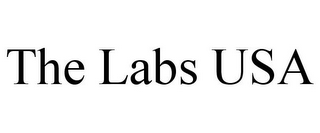 The Labs USA